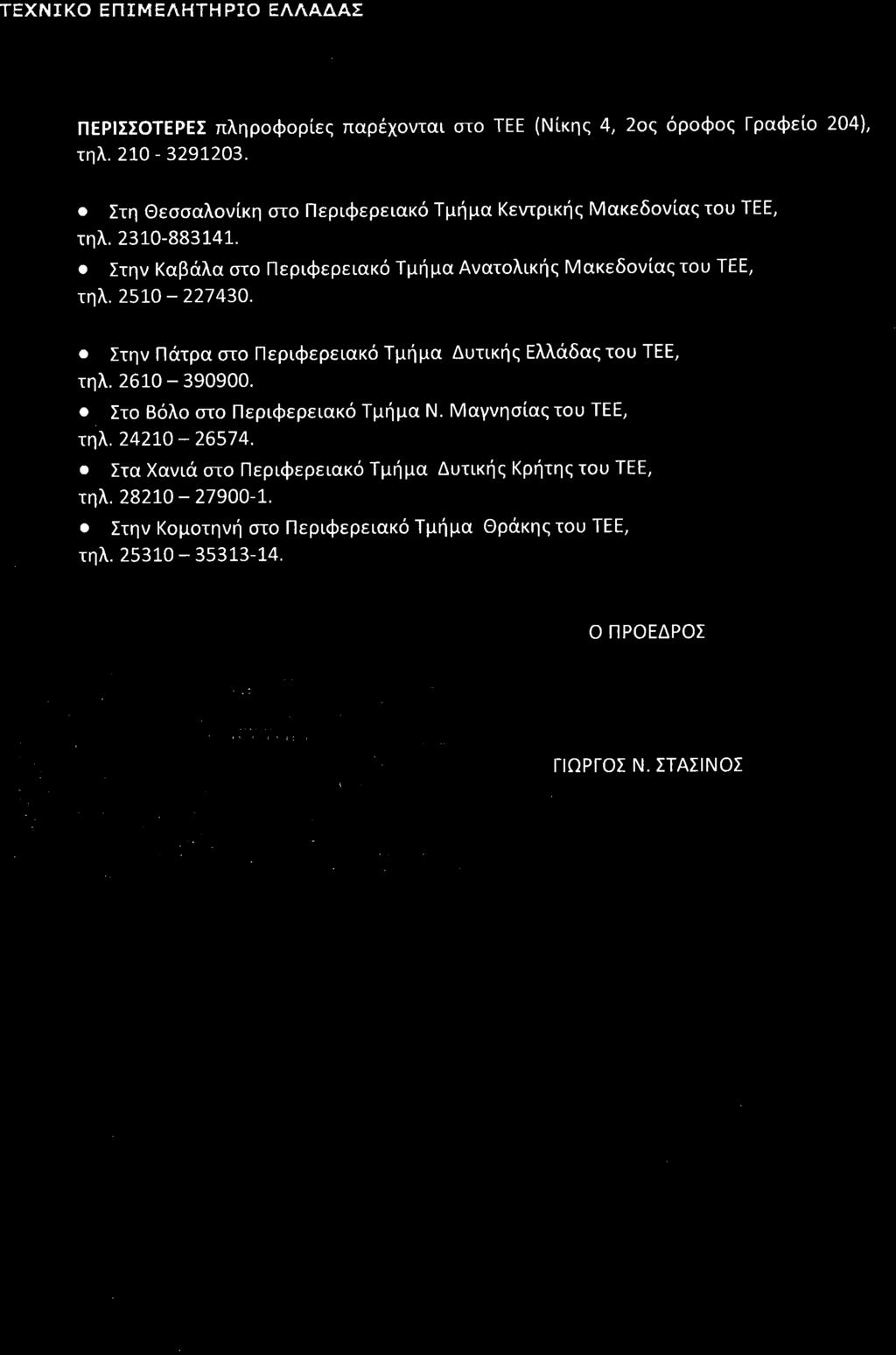 ΤΕΧΝΙΚΟ ΕΠΙΜΕΛΗΤΗΡΙΟ ΕΛΛΑΔΑΣ

ΠΕΡΙΣΣΟΤΕΡΕΣ πληροφορίες παρέχονται στο ΤΕΕ (Νίκης 4, 2ος όροφος Γραφείο 204), τηλ. 210 - 3291203.

• Στη Θεσσαλονίκη στο Περιφερειακό Τμήμα Κεντρικής Μακεδονίας του ΤΕΕ, τηλ. 2310-883141.
• Στην Καβάλα στο Περιφερειακό Τμήμα Ανατολικής Μακεδονίας του ΤΕΕ, τηλ. 2510 – 227430.

• Στην Πάτρα στο Περιφερειακό Τμήμα Δυτικής Ελλάδας του ΤΕΕ, τηλ. 2610 – 390900.
• Στο Βόλο στο Περιφερειακό Τμήμα Ν. Μαγνησίας του ΤΕΕ, τηλ. 24210 – 26574.
• Στα Χανιά στο Περιφερειακό Τμήμα Δυτικής Κρήτης του ΤΕΕ, τηλ. 28210 – 27900-1.
• Στην Κομοτηνή στο Περιφερειακό Τμήμα Θράκης του ΤΕΕ, τηλ. 25310 – 35313-14.

Ο ΠΡΟΕΔΡΟΣ

ΓΙΩΡΓΟΣ Ν. ΣΤΑΣΙΝΟΣ